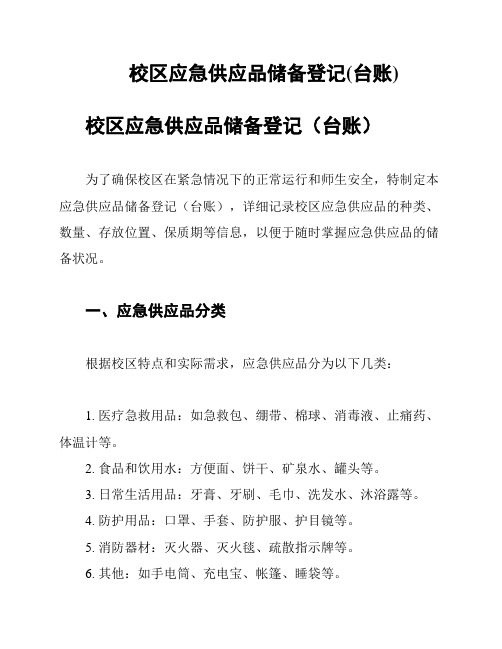 校区应急供应品储备登记(台账)

校区应急供应品储备登记（台账）

为了确保校区在紧急情况下的正常运行和师生安全，特制定本应急供应品储备登记（台账），详细记录校区应急供应品的种类、数量、存放位置、保质期等信息，以便于随时掌握应急供应品的储备状况。

一、应急供应品分类

根据校区特点和实际需求，应急供应品分为以下几类：

1. 医疗急救用品：如急救包、绷带、棉球、消毒液、止痛药、体温计等。
2. 食品和饮用水：方便面、饼干、矿泉水、罐头等。
3. 日常生活用品：牙膏、牙刷、毛巾、洗发水、沐浴露等。
4. 防护用品：口罩、手套、防护服、护目镜等。
5. 消防器材：灭火器、灭火毯、疏散指示牌等。
6. 其他：如手电筒、充电宝、帐篷、睡袋等。